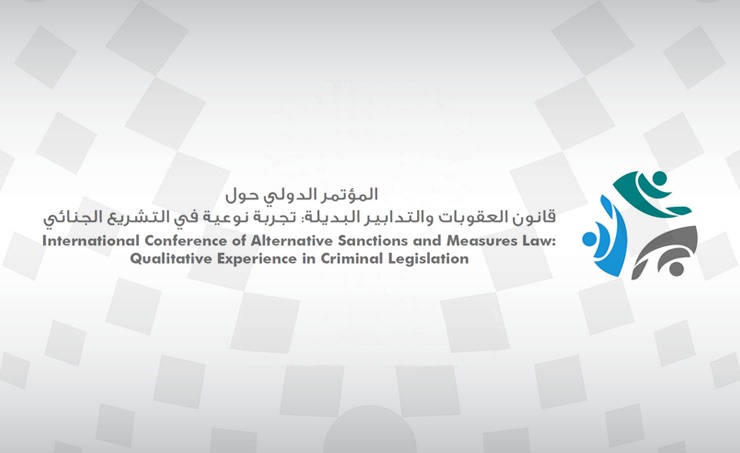 المؤتمر الدولي حول
قانون العقوبات والتدابير البديلة: تجربة نوعية في التشريع الجنائي
International Conference of Alternative Sanctions and Measures Law:
Qualitative Experience in Criminal Legislation